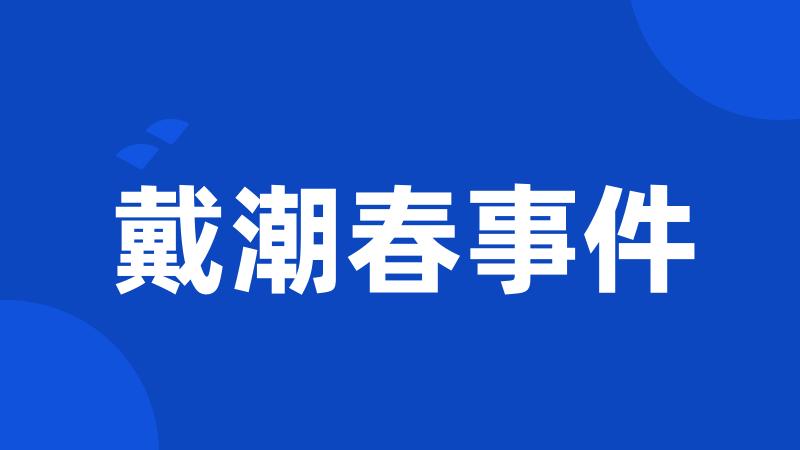 戴潮春事件